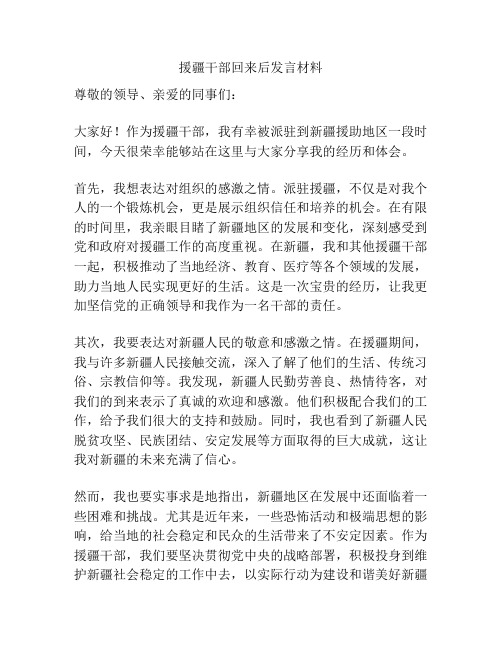 援疆干部回来后发言材料

尊敬的领导、亲爱的同事们：

大家好！作为援疆干部，我有幸被派驻到新疆援助地区一段时间，今天很荣幸能够站在这里与大家分享我的经历和体会。

首先，我想表达对组织的感激之情。派驻援疆，不仅是对我个人的一个锻炼机会，更是展示组织信任和培养的机会。在有限的时间里，我亲眼目睹了新疆地区的发展和变化，深刻感受到党和政府对援疆工作的高度重视。在新疆，我和其他援疆干部一起，积极推动了当地经济、教育、医疗等各个领域的发展，助力当地人民实现更好的生活。这是一次宝贵的经历，让我更加坚信党的正确领导和我作为一名干部的责任。

其次，我要表达对新疆人民的敬意和感激之情。在援疆期间，我与许多新疆人民接触交流，深入了解了他们的生活、传统习俗、宗教信仰等。我发现，新疆人民勤劳善良、热情待客，对我们的到来表示了真诚的欢迎和感激。他们积极配合我们的工作，给予我们很大的支持和鼓励。同时，我也看到了新疆人民脱贫攻坚、民族团结、安定发展等方面取得的巨大成就，这让我对新疆的未来充满了信心。

然而，我也要实事求是地指出，新疆地区在发展中还面临着一些困难和挑战。尤其是近年来，一些恐怖活动和极端思想的影响，给当地的社会稳定和民众的生活带来了不安定因素。作为援疆干部，我们要坚决贯彻党中央的战略部署，积极投身到维护新疆社会稳定的工作中去，以实际行动为建设和谐美好新疆